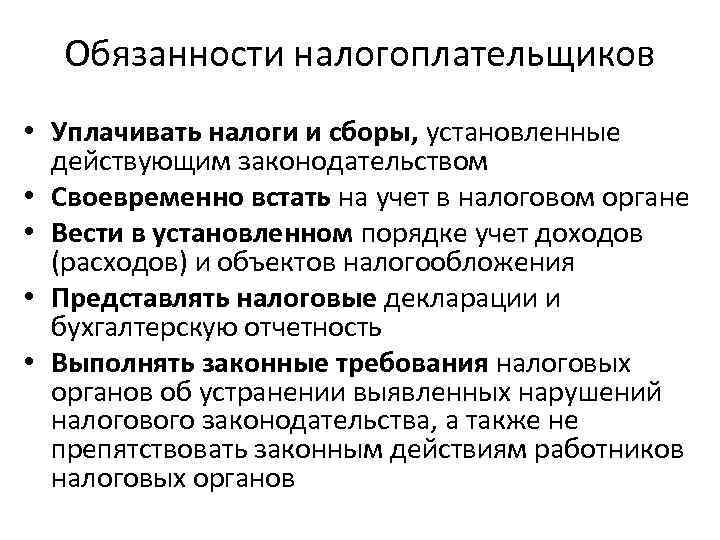 Обязанности налогоплательщиков

• Уплачивать налоги и сборы, установленные действующим законодательством
• Своевременно встать на учет в налоговом органе
• Вести в установленном порядке учет доходов (расходов) и объектов налогообложения
• Представлять налоговые декларации и бухгалтерскую отчетность
• Выполнять законные требования налоговых органов об устранении выявленных нарушений налогового законодательства, а также не препятствовать законным действиям работников налоговых органов